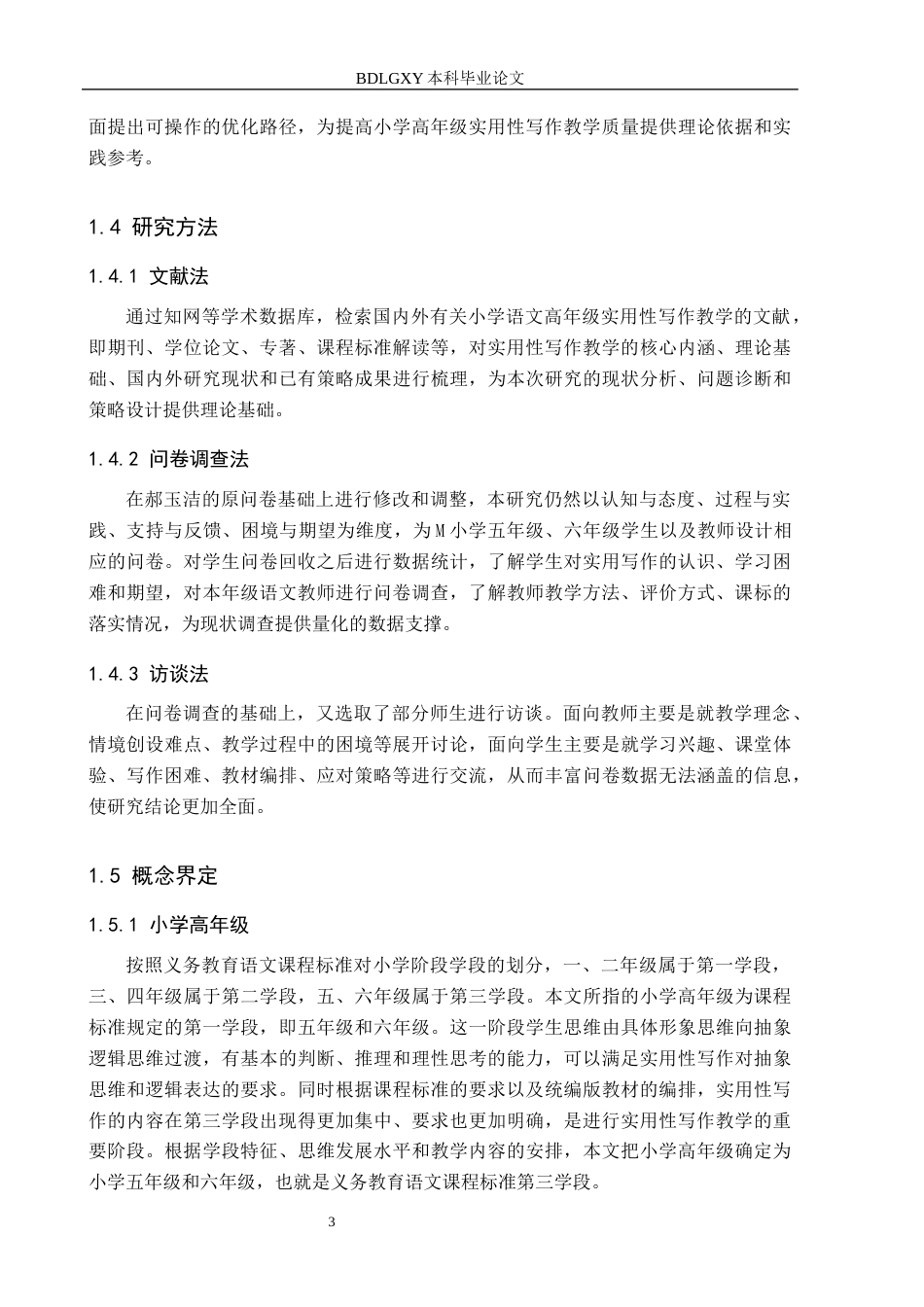 BDLGXY本科毕业论文

面提出可操作的优化路径，为提高小学高年级实用性写作教学质量提供理论依据和实践参考。

1.4 研究方法

1.4.1 文献法

通过知网等学术数据库，检索国内外有关小学语文高年级实用性写作教学的文献，即期刊、学位论文、专著、课程标准解读等，对实用性写作教学的核心内涵、理论基础、国内外研究现状和已有策略成果进行梳理，为本次研究的现状分析、问题诊断和策略设计提供理论基础。

1.4.2 问卷调查法

在郝玉洁的原问卷基础上进行修改和调整，本研究仍然以认知与态度、过程与实践、支持与反馈、困境与期望为维度，为M小学五年级、六年级学生以及教师设计相应的问卷。对学生问卷回收之后进行数据统计，了解学生对实用写作的认识、学习困难和期望，对本年级语文教师进行问卷调查，了解教师教学方法、评价方式、课标的落实情况，为现状调查提供量化的数据支撑。

1.4.3 访谈法

在问卷调查的基础上，又选取了部分师生进行访谈。面向教师主要是就教学理念、情境创设难点、教学过程中的困境等展开讨论，面向学生主要是就学习兴趣、课堂体验、写作困难、教材编排、应对策略等进行交流，从而丰富问卷数据无法涵盖的信息，使研究结论更加全面。

1.5 概念界定

1.5.1 小学高年级

按照义务教育语文课程标准对小学阶段学段的划分，一、二年级属于第一学段，三、四年级属于第二学段，五、六年级属于第三学段。本文所指的小学高年级为课程标准规定的第一学段，即五年级和六年级。这一阶段学生思维由具体形象思维向抽象逻辑思维过渡，有基本的判断、推理和理性思考的能力，可以满足实用性写作对抽象思维和逻辑表达的要求。同时根据课程标准的要求以及统编版教材的编排，实用性写作的内容在第三学段出现得更加集中、要求也更加明确，是进行实用性写作教学的重要阶段。根据学段特征、思维发展水平和教学内容的安排，本文把小学高年级确定为小学五年级和六年级，也就是义务教育语文课程标准第三学段。

3